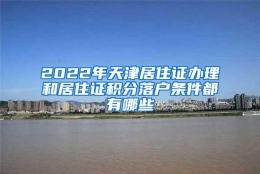 2022年天津居住证办理和居住证积分落户条件都有哪些